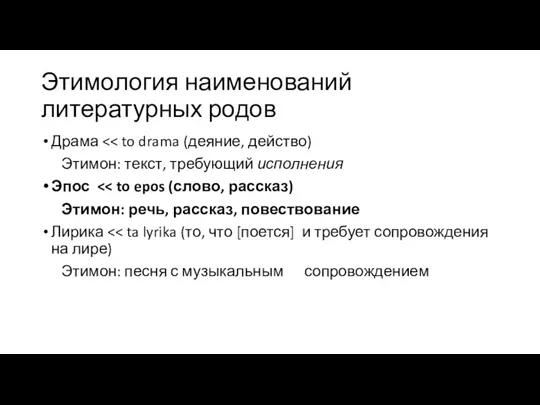 Этимология наименований литературных родов

• Драма << to drama (деяние, действо)

Этимон: текст, требующий исполнения

• Эпос << to epos (слово, рассказ)

Этимон: речь, рассказ, повествование

• Лирика << ta lyrika (то, что [поется] и требует сопровождения на лире)

Этимон: песня с музыкальным сопровождением